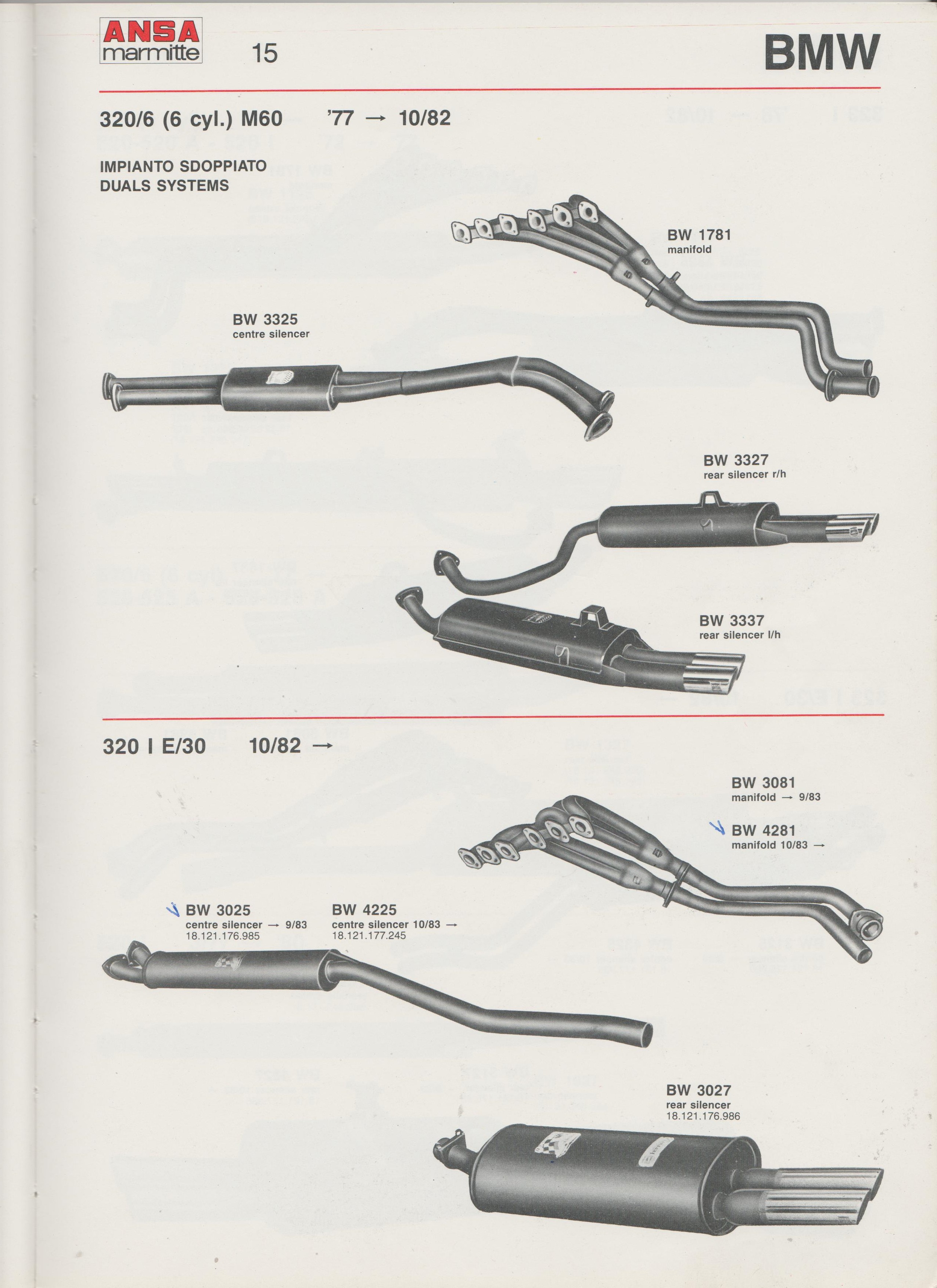 ANSA marmitte

15

BMW

320/6 (6 cyl.) M60 '77 → 10/82

IMPIANTO SDOPPIATO
DUALS SYSTEMS

BW 1781
manifold

BW 3325
centre silencer

BW 3327
rear silencer r/h

BW 3337
rear silencer l/h

320 I E/30 10/82 →

BW 3081
manifold → 9/83

BW 4281
manifold 10/83 →

BW 3025
centre silencer → 9/83
18.121.176.985

BW 4225
centre silencer 10/83 →
18.121.177.245

BW 3027
rear silencer
18.121.176.986